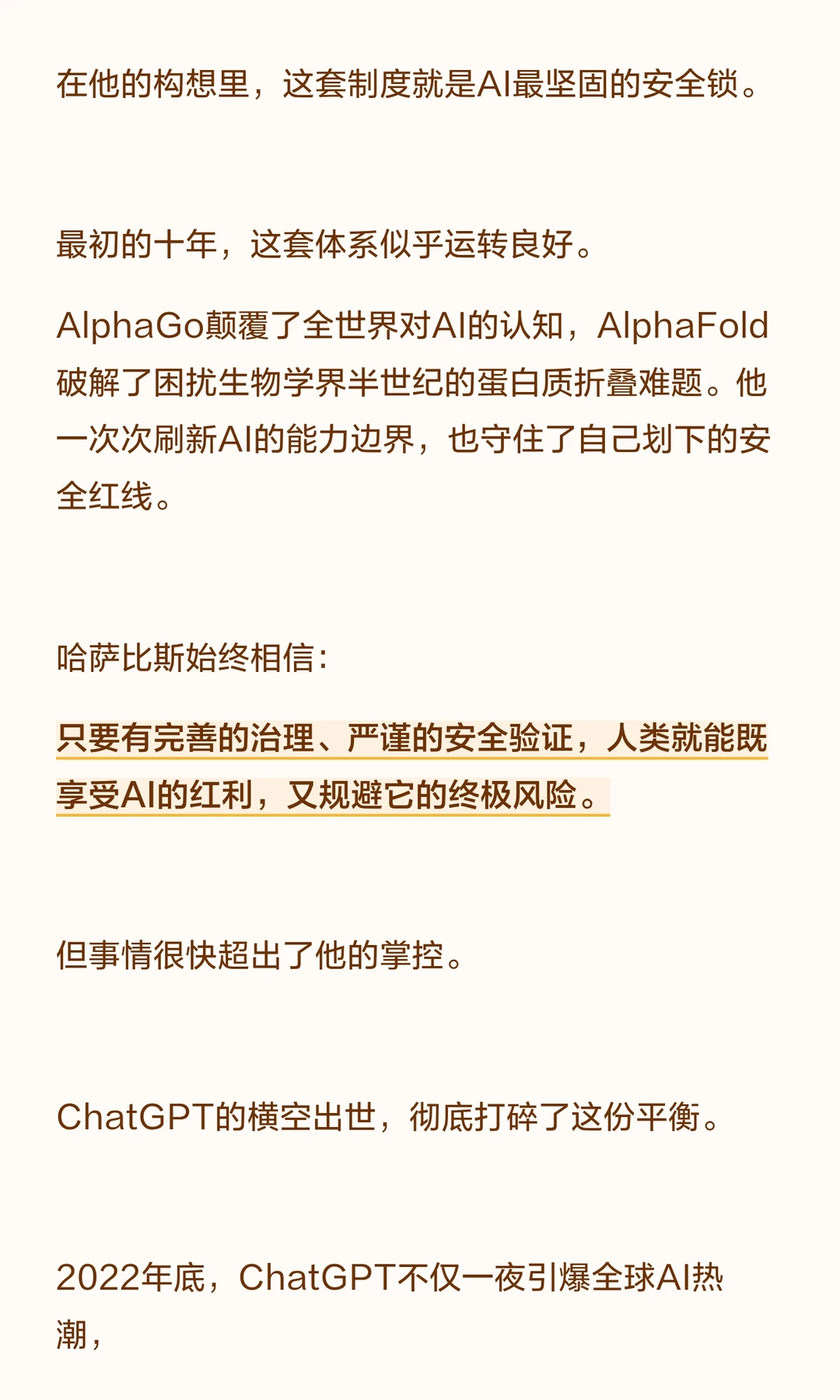 在他的构想里，这套制度就是AI最坚固的安全锁。

最初的十年，这套体系似乎运转良好。

AlphaGo颠覆了全世界对AI的认知，AlphaFold破解了困扰生物学界半世纪的蛋白质折叠难题。他一次次刷新AI的能力边界，也守住了自己划下的安全红线。

哈萨比斯始终相信：

只要有完善的治理、严谨的安全验证，人类就能既享受AI的红利，又规避它的终极风险。

但事情很快超出了他的掌控。

ChatGPT的横空出世，彻底打碎了这份平衡。

2022年底，ChatGPT不仅一夜引爆全球AI热潮，